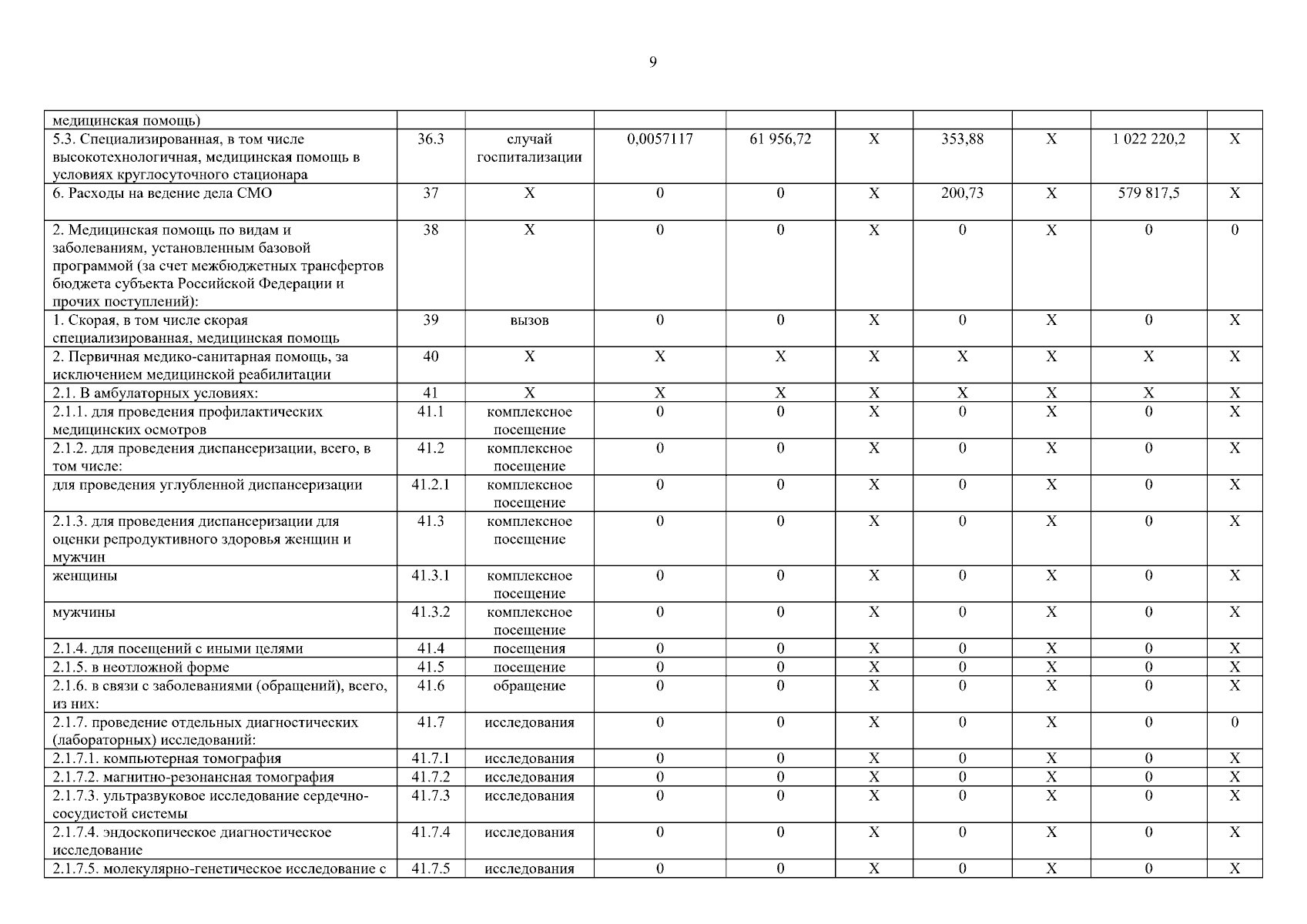 9

| медицинская помощь) | | | | | | | | | |
|---|---|---|---|---|---|---|---|---|---|
| 5.3. Специализированная, в том числе высокотехнологичная, медицинская помощь в условиях круглосуточного стационара | 36.3 | случай госпитализации | 0,0057117 | 61 956,72 | X | 353,88 | X | 1 022 220,2 | X |
| 6. Расходы на ведение дела СМО | 37 | X | 0 | 0 | X | 200,73 | X | 579 817,5 | X |
| 2. Медицинская помощь по видам и заболеваниям, установленным базовой программой (за счет межбюджетных трансфертов бюджета субъекта Российской Федерации и прочих поступлений): | 38 | X | 0 | 0 | X | 0 | X | 0 | 0 |
| 1. Скорая, в том числе скорая специализированная, медицинская помощь | 39 | вызов | 0 | 0 | X | 0 | X | 0 | X |
| 2. Первичная медико-санитарная помощь, за исключением медицинской реабилитации | 40 | X | X | X | X | X | X | X | X |
| 2.1. В амбулаторных условиях: | 41 | X | X | X | X | X | X | X | X |
| 2.1.1. для проведения профилактических медицинских осмотров | 41.1 | комплексное посещение | 0 | 0 | X | 0 | X | 0 | X |
| 2.1.2. для проведения диспансеризации, всего, в том числе: | 41.2 | комплексное посещение | 0 | 0 | X | 0 | X | 0 | X |
| для проведения углубленной диспансеризации | 41.2.1 | комплексное посещение | 0 | 0 | X | 0 | X | 0 | X |
| 2.1.3. для проведения диспансеризации для оценки репродуктивного здоровья женщин и мужчин | 41.3 | комплексное посещение | 0 | 0 | X | 0 | X | 0 | X |
| женщины | 41.3.1 | комплексное посещение | 0 | 0 | X | 0 | X | 0 | X |
| мужчины | 41.3.2 | комплексное посещение | 0 | 0 | X | 0 | X | 0 | X |
| 2.1.4. для посещений с иными целями | 41.4 | посещения | 0 | 0 | X | 0 | X | 0 | X |
| 2.1.5. в неотложной форме | 41.5 | посещение | 0 | 0 | X | 0 | X | 0 | X |
| 2.1.6. в связи с заболеваниями (обращений), всего, из них: | 41.6 | обращение | 0 | 0 | X | 0 | X | 0 | X |
| 2.1.7. проведение отдельных диагностических (лабораторных) исследований: | 41.7 | исследования | 0 | 0 | X | 0 | X | 0 | 0 |
| 2.1.7.1. компьютерная томография | 41.7.1 | исследования | 0 | 0 | X | 0 | X | 0 | X |
| 2.1.7.2. магнитно-резонансная томография | 41.7.2 | исследования | 0 | 0 | X | 0 | X | 0 | X |
| 2.1.7.3. ультразвуковое исследование сердечно-сосудистой системы | 41.7.3 | исследования | 0 | 0 | X | 0 | X | 0 | X |
| 2.1.7.4. эндоскопическое диагностическое исследование | 41.7.4 | исследования | 0 | 0 | X | 0 | X | 0 | X |
| 2.1.7.5. молекулярно-генетическое исследование с | 41.7.5 | исследования | 0 | 0 | X | 0 | X | 0 | X |